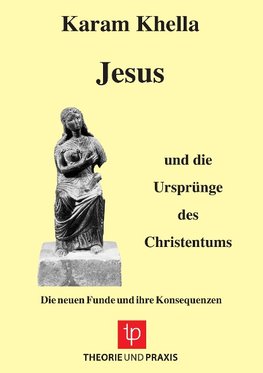 Karam Khella

Jesus

und die Ursprünge des Christentums

Die neuen Funde und ihre Konsequenzen

tp

THEORIE UND PRAXIS